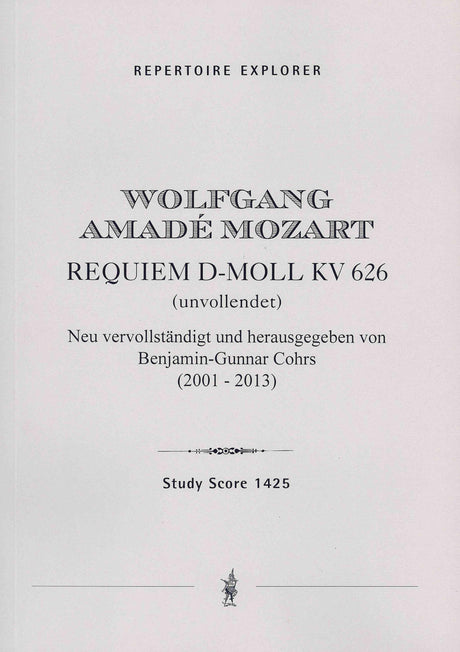 REPERTOIRE EXPLORER

WOLFGANG
AMADÉ MOZART

REQUIEM D-MOLL KV 626
(unvollendet)

Neu vervollständigt und herausgegeben von
Benjamin-Gunnar Cohrs
(2001 - 2013)

Study Score 1425